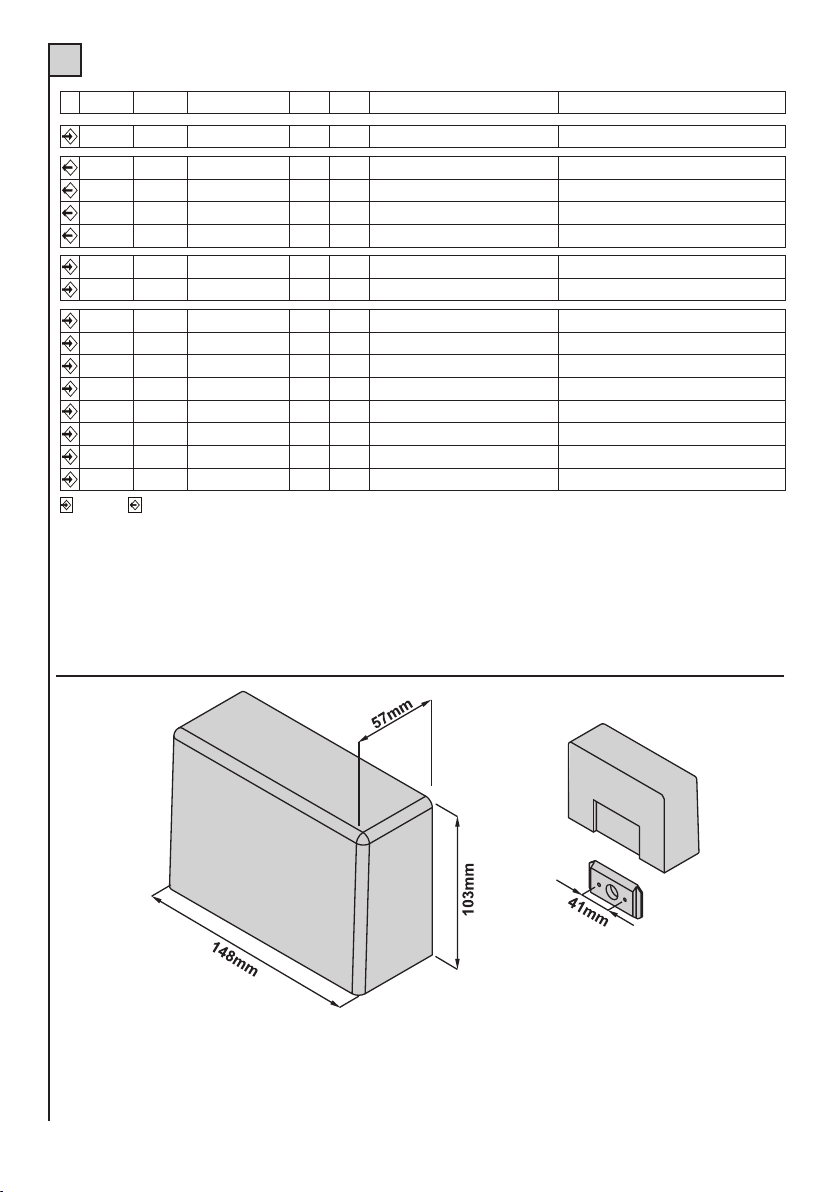 57mm

103mm

148mm

41mm